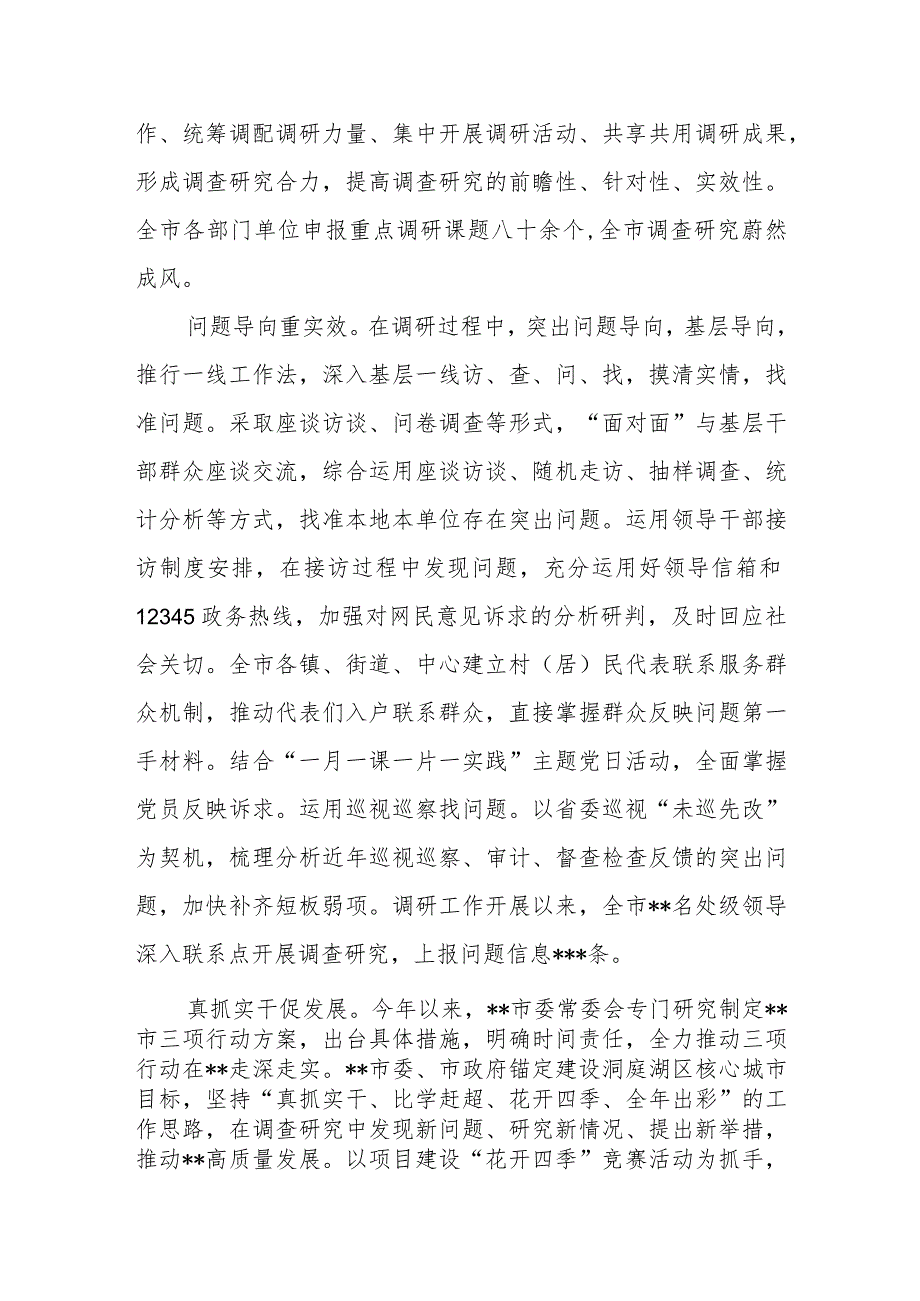 作、统筹调配调研力量、集中开展调研活动、共享共用调研成果，形成调查研究合力，提高调查研究的前瞻性、针对性、实效性。全市各部门单位申报重点调研课题八十余个，全市调查研究蔚然成风。

问题导向重实效。在调研过程中，突出问题导向，基层导向，推行一线工作法，深入基层一线访、查、问、找，摸清实情，找准问题。采取座谈访谈、问卷调查等形式，“面对面”与基层干部群众座谈交流，综合运用座谈访谈、随机走访、抽样调查、统计分析等方式，找准本地本单位存在突出问题。运用领导干部接访制度安排，在接访过程中发现问题，充分运用好领导信箱和12345政务热线，加强对网民意见诉求的分析研判，及时回应社会关切。全市各镇、街道、中心建立村（居）民代表联系服务群众机制，推动代表们入户联系群众，直接掌握群众反映问题第一手材料。结合“一月一课一片一实践”主题党日活动，全面掌握党员反映诉求。运用巡视巡察找问题。以省委巡视“未巡先改”为契机，梳理分析近年巡视巡察、审计、督查检查反馈的突出问题，加快补齐短板弱项。调研工作开展以来，全市**名处级领导深入联系点开展调查研究，上报问题信息***条。

真抓实干促发展。今年以来，**市委常委会专门研究制定**市三项行动方案，出台具体措施，明确时间责任，全力推动三项行动在**走深走实。**市委、市政府锚定建设洞庭湖区核心城市目标，坚持“真抓实干、比学赶超、花开四季、全年出彩”的工作思路，在调查研究中发现新问题、研究新情况、提出新举措，推动**高质量发展。以项目建设“花开四季”竞赛活动为抓手，